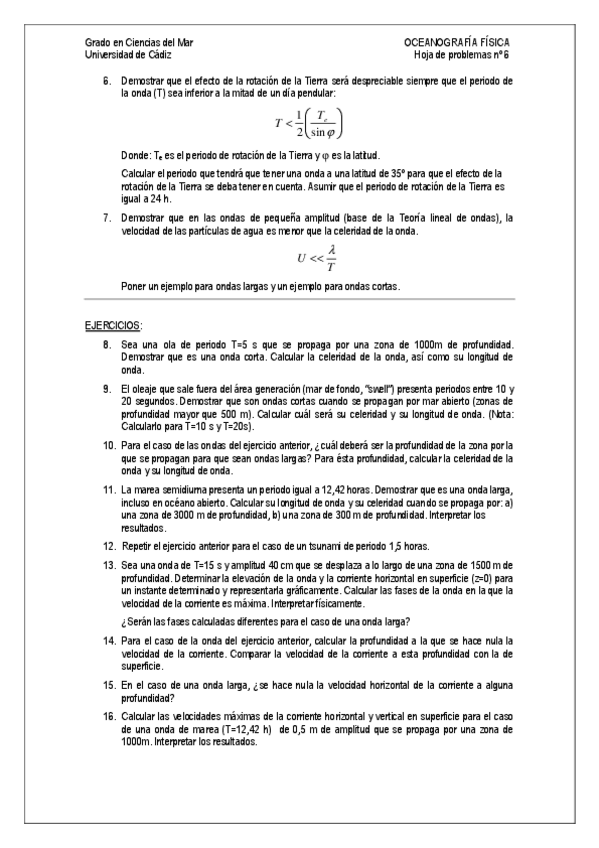 Grado en Ciencias del Mar
Universidad de Cádiz

OCEANOGRAFÍA FÍSICA
Hoja de problemas nº 6

6. Demostrar que el efecto de la rotación de la Tierra será despreciable siempre que el periodo de la onda (T) sea inferior a la mitad de un día pendular:

$T < \frac{1}{2}\left(\frac{T_e}{\sin\varphi}\right)$

Donde: $T_e$ es el periodo de rotación de la Tierra y $\varphi$ es la latitud.

Calcular el periodo que tendrá que tener una onda a una latitud de 35º para que el efecto de la rotación de la Tierra se deba tener en cuenta. Asumir que el periodo de rotación de la Tierra es igual a 24 h.

7. Demostrar que en las ondas de pequeña amplitud (base de la Teoría lineal de ondas), la velocidad de las partículas de agua es menor que la celeridad de la onda.

$U << \frac{\lambda}{T}$

Poner un ejemplo para ondas largas y un ejemplo para ondas cortas.

EJERCICIOS:

8. Sea una ola de periodo T=5 s que se propaga por una zona de 1000m de profundidad. Demostrar que es una onda corta. Calcular la celeridad de la onda, así como su longitud de onda.

9. El oleaje que sale fuera del área generación (mar de fondo, "swell") presenta periodos entre 10 y 20 segundos. Demostrar que son ondas cortas cuando se propagan por mar abierto (zonas de profundidad mayor que 500 m). Calcular cuál será su celeridad y su longitud de onda. (Nota: Calcularlo para T=10 s y T=20s).

10. Para el caso de las ondas del ejercicio anterior, ¿cuál deberá ser la profundidad de la zona por la que se propagan para que sean ondas largas? Para ésta profundidad, calcular la celeridad de la onda y su longitud de onda.

11. La marea semidiurna presenta un periodo igual a 12,42 horas. Demostrar que es una onda larga, incluso en océano abierto. Calcular su longitud de onda y su celeridad cuando se propaga por: a) una zona de 3000 m de profundidad, b) una zona de 300 m de profundidad. Interpretar los resultados.

12. Repetir el ejercicio anterior para el caso de un tsunami de periodo 1,5 horas.

13. Sea una onda de T=15 s y amplitud 40 cm que se desplaza a lo largo de una zona de 1500 m de profundidad. Determinar la elevación de la onda y la corriente horizontal en superficie (z=0) para un instante determinado y representarla gráficamente. Calcular las fases de la onda en la que la velocidad de la corriente es máxima. Interpretar físicamente.

¿Serán las fases calculadas diferentes para el caso de una onda larga?

14. Para el caso de la onda del ejercicio anterior, calcular la profundidad a la que se hace nula la velocidad de la corriente. Comparar la velocidad de la corriente a esta profundidad con la de superficie.

15. En el caso de una onda larga, ¿se hace nula la velocidad horizontal de la corriente a alguna profundidad?

16. Calcular las velocidades máximas de la corriente horizontal y vertical en superficie para el caso de una onda de marea (T=12,42 h) de 0,5 m de amplitud que se propaga por una zona de 1000m. Interpretar los resultados.